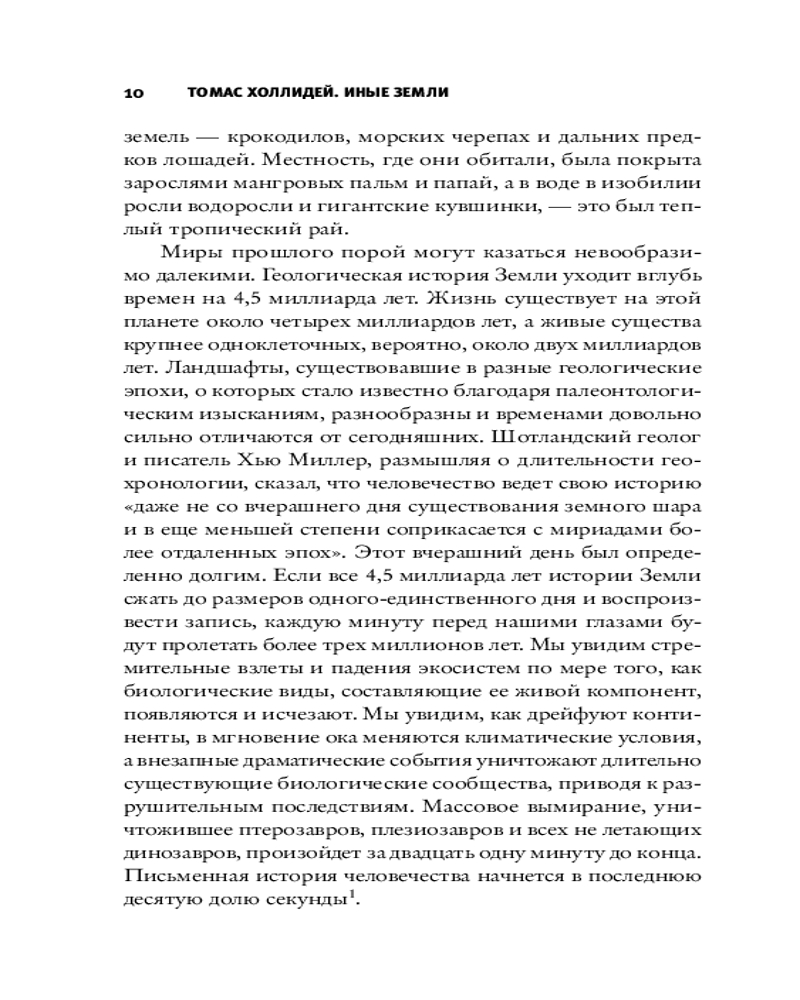 10 ТОМАС ХОЛЛИДЕЙ. ИНЫЕ ЗЕМЛИ

земель — крокодилов, морских черепах и дальних предков лошадей. Местность, где они обитали, была покрыта зарослями мангровых пальм и папай, а в воде в изобилии росли водоросли и гигантские кувшинки, — это был теплый тропический рай.

Миры прошлого порой могут казаться невообразимо далекими. Геологическая история Земли уходит вглубь времен на 4,5 миллиарда лет. Жизнь существует на этой планете около четырех миллиардов лет, а живые существа крупнее одноклеточных, вероятно, около двух миллиардов лет. Ландшафты, существовавшие в разные геологические эпохи, о которых стало известно благодаря палеонтологическим изысканиям, разнообразны и временами довольно сильно отличаются от сегодняшних. Шотландский геолог и писатель Хью Миллер, размышляя о длительности геохронологии, сказал, что человечество ведет свою историю «даже не со вчерашнего дня существования земного шара и в еще меньшей степени соприкасается с мириадами более отдаленных эпох». Этот вчерашний день был определенно долгим. Если все 4,5 миллиарда лет истории Земли сжать до размеров одного-единственного дня и воспроизвести запись, каждую минуту перед нашими глазами будут пролетать более трех миллионов лет. Мы увидим стремительные взлеты и падения экосистем по мере того, как биологические виды, составляющие ее живой компонент, появляются и исчезают. Мы увидим, как дрейфуют континенты, в мгновение ока меняются климатические условия, а внезапные драматические события уничтожают длительно существующие биологические сообщества, приводя к разрушительным последствиям. Массовое вымирание, уничтожившее птерозавров, плезиозавров и всех не летающих динозавров, произойдет за двадцать одну минуту до конца. Письменная история человечества начнется в последнюю десятую долю секунды$^1$.